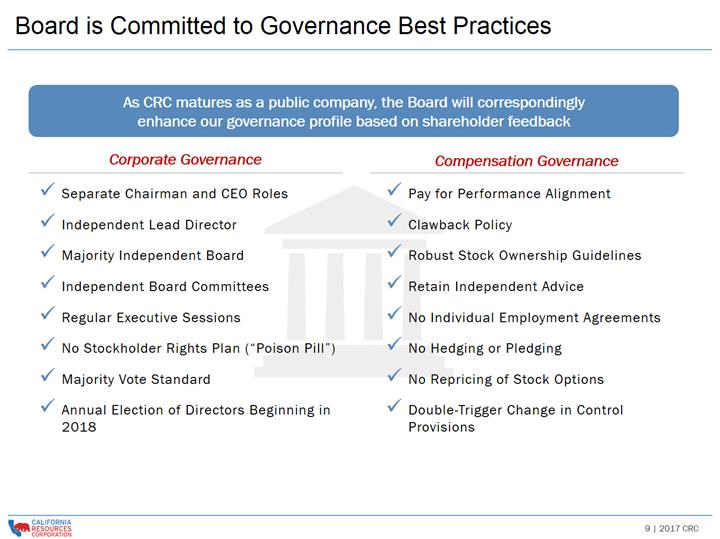 Board is Committed to Governance Best Practices

As CRC matures as a public company, the Board will correspondingly enhance our governance profile based on shareholder feedback

Corporate Governance

✓ Separate Chairman and CEO Roles
✓ Independent Lead Director
✓ Majority Independent Board
✓ Independent Board Committees
✓ Regular Executive Sessions
✓ No Stockholder Rights Plan ("Poison Pill")
✓ Majority Vote Standard
✓ Annual Election of Directors Beginning in 2018

Compensation Governance

✓ Pay for Performance Alignment
✓ Clawback Policy
✓ Robust Stock Ownership Guidelines
✓ Retain Independent Advice
✓ No Individual Employment Agreements
✓ No Hedging or Pledging
✓ No Repricing of Stock Options
✓ Double-Trigger Change in Control Provisions

CALIFORNIA RESOURCES CORPORATION

9 | 2017 CRC